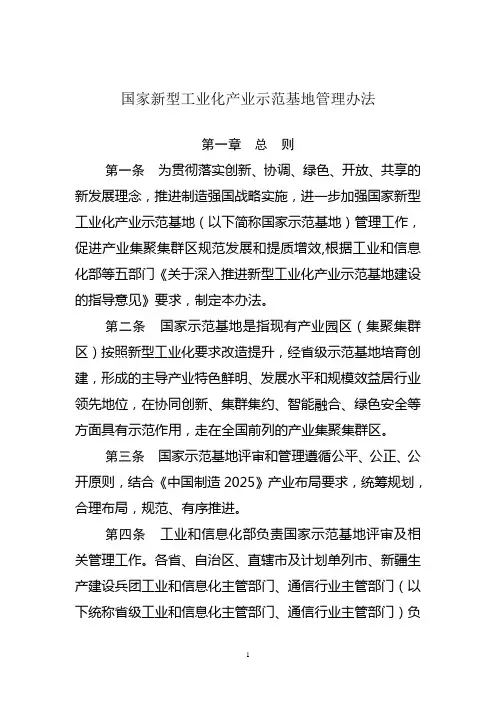 国家新型工业化产业示范基地管理办法

第一章　总　则

第一条　为贯彻落实创新、协调、绿色、开放、共享的新发展理念，推进制造强国战略实施，进一步加强国家新型工业化产业示范基地（以下简称国家示范基地）管理工作，促进产业集聚集群区规范发展和提质增效,根据工业和信息化部等五部门《关于深入推进新型工业化产业示范基地建设的指导意见》要求，制定本办法。

第二条　国家示范基地是指现有产业园区（集聚集群区）按照新型工业化要求改造提升，经省级示范基地培育创建，形成的主导产业特色鲜明、发展水平和规模效益居行业领先地位，在协同创新、集群集约、智能融合、绿色安全等方面具有示范作用，走在全国前列的产业集聚集群区。

第三条　国家示范基地评审和管理遵循公平、公正、公开原则，结合《中国制造 2025》产业布局要求，统筹规划，合理布局，规范、有序推进。

第四条　工业和信息化部负责国家示范基地评审及相关管理工作。各省、自治区、直辖市及计划单列市、新疆生产建设兵团工业和信息化主管部门、通信行业主管部门（以下统称省级工业和信息化主管部门、通信行业主管部门）负

1